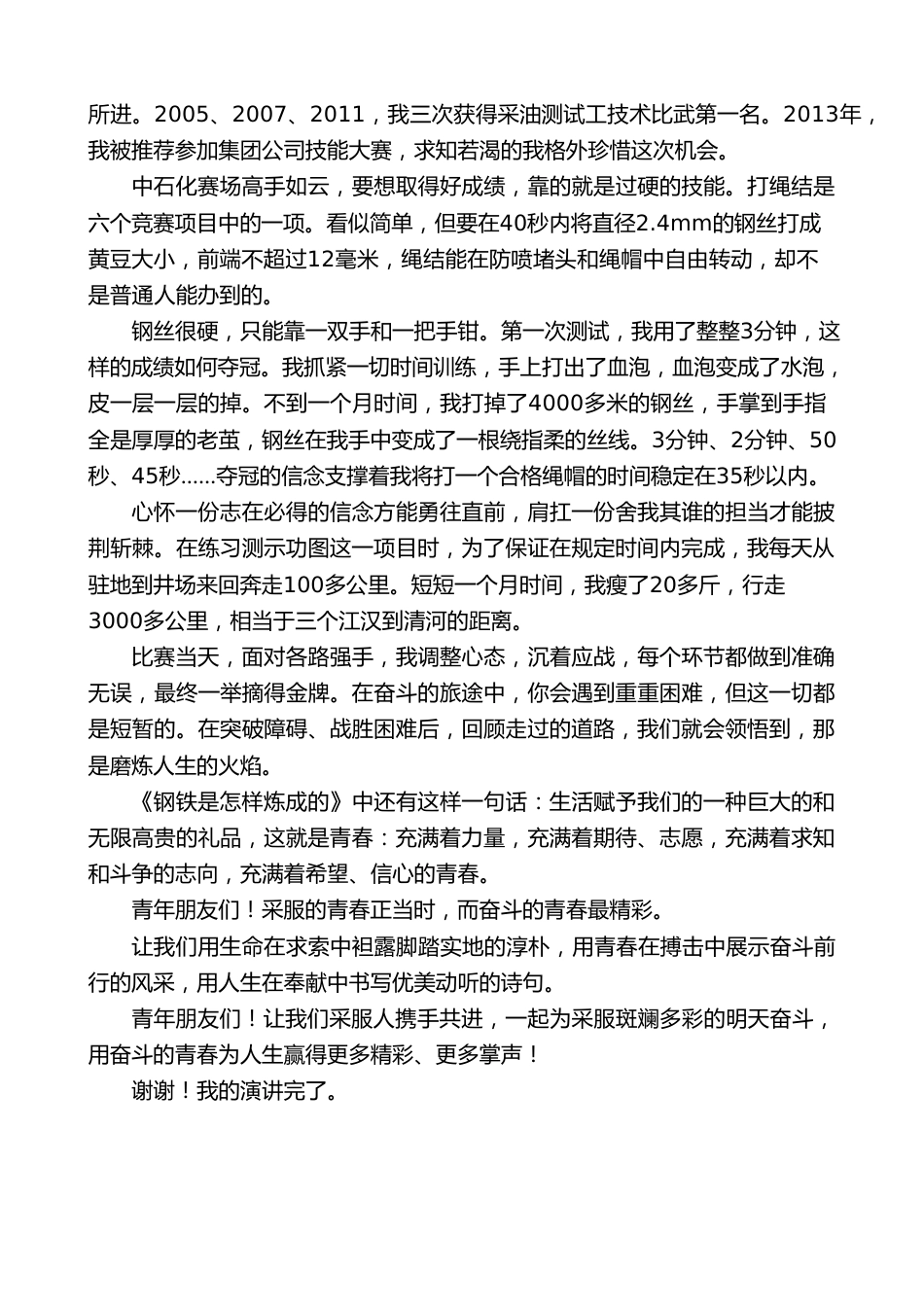 所进。2005、2007、2011，我三次获得采油测试工技术比武第一名。2013年，我被推荐参加集团公司技能大赛，求知若渴的我格外珍惜这次机会。

中石化赛场高手如云，要想取得好成绩，靠的就是过硬的技能。打绳结是六个竞赛项目中的一项。看似简单，但要在40秒内将直径2.4mm的钢丝打成黄豆大小，前端不超过12毫米，绳结能在防喷堵头和绳帽中自由转动，却不是普通人能办到的。

钢丝很硬，只能靠一双手和一把手钳。第一次测试，我用了整整3分钟，这样的成绩如何夺冠。我抓紧一切时间训练，手上打出了血泡，血泡变成了水泡，皮一层一层的掉。不到一个月时间，我打掉了4000多米的钢丝，手掌到手指全是厚厚的老茧，钢丝在我手中变成了一根绕指柔的丝线。3分钟、2分钟、50秒、45秒……夺冠的信念支撑着我将打一个合格绳帽的时间稳定在35秒以内。

心怀一份志在必得的信念方能勇往直前，肩扛一份舍我其谁的担当才能披荆斩棘。在练习测示功图这一项目时，为了保证在规定时间内完成，我每天从驻地到井场来回奔走100多公里。短短一个月时间，我瘦了20多斤，行走3000多公里，相当于三个江汉到清河的距离。

比赛当天，面对各路强手，我调整心态，沉着应战，每个环节都做到准确无误，最终一举摘得金牌。在奋斗的旅途中，你会遇到重重困难，但这一切都是短暂的。在突破障碍、战胜困难后，回顾走过的道路，我们就会领悟到，那是磨炼人生的火焰。

《钢铁是怎样炼成的》中还有这样一句话：生活赋予我们的一种巨大的和无限高贵的礼品，这就是青春：充满着力量，充满着期待、志愿，充满着求知和斗争的志向，充满着希望、信心的青春。

青年朋友们！采服的青春正当时，而奋斗的青春最精彩。

让我们用生命在求索中袒露脚踏实地的淳朴，用青春在搏击中展示奋斗前行的风采，用人生在奉献中书写优美动听的诗句。

青年朋友们！让我们采服人携手共进，一起为采服斑斓多彩的明天奋斗，用奋斗的青春为人生赢得更多精彩、更多掌声！

谢谢！我的演讲完了。